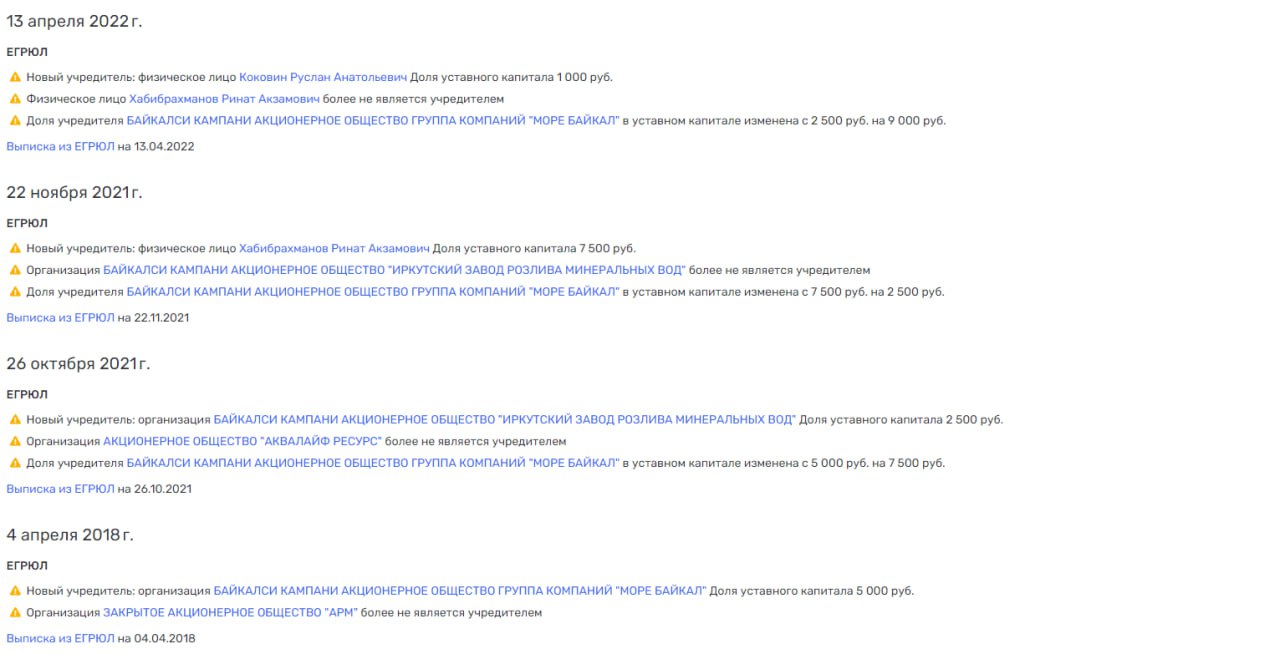 13 апреля 2022 г.

ЕГРЮЛ

Новый учредитель: физическое лицо Коковин Руслан Анатольевич Доля уставного капитала 1 000 руб.

Физическое лицо Хабибрахманов Ринат Акзамович более не является учредителем

Доля учредителя БАЙКАЛСИ КАМПАНИ АКЦИОНЕРНОЕ ОБЩЕСТВО ГРУППА КОМПАНИЙ "МОРЕ БАЙКАЛ" в уставном капитале изменена с 2 500 руб. на 9 000 руб.

Выписка из ЕГРЮЛ на 13.04.2022

22 ноября 2021 г.

ЕГРЮЛ

Новый учредитель: физическое лицо Хабибрахманов Ринат Акзамович Доля уставного капитала 7 500 руб.

Организация БАЙКАЛСИ КАМПАНИ АКЦИОНЕРНОЕ ОБЩЕСТВО "ИРКУТСКИЙ ЗАВОД РОЗЛИВА МИНЕРАЛЬНЫХ ВОД" более не является учредителем

Доля учредителя БАЙКАЛСИ КАМПАНИ АКЦИОНЕРНОЕ ОБЩЕСТВО ГРУППА КОМПАНИЙ "МОРЕ БАЙКАЛ" в уставном капитале изменена с 7 500 руб. на 2 500 руб.

Выписка из ЕГРЮЛ на 22.11.2021

26 октября 2021 г.

ЕГРЮЛ

Новый учредитель: организация БАЙКАЛСИ КАМПАНИ АКЦИОНЕРНОЕ ОБЩЕСТВО "ИРКУТСКИЙ ЗАВОД РОЗЛИВА МИНЕРАЛЬНЫХ ВОД" Доля уставного капитала 2 500 руб.

Организация АКЦИОНЕРНОЕ ОБЩЕСТВО "АКВАЛАЙФ РЕСУРС" более не является учредителем

Доля учредителя БАЙКАЛСИ КАМПАНИ АКЦИОНЕРНОЕ ОБЩЕСТВО ГРУППА КОМПАНИЙ "МОРЕ БАЙКАЛ" в уставном капитале изменена с 5 000 руб. на 7 500 руб.

Выписка из ЕГРЮЛ на 26.10.2021

4 апреля 2018 г.

ЕГРЮЛ

Новый учредитель: организация БАЙКАЛСИ КАМПАНИ АКЦИОНЕРНОЕ ОБЩЕСТВО ГРУППА КОМПАНИЙ "МОРЕ БАЙКАЛ" Доля уставного капитала 5 000 руб.

Организация ЗАКРЫТОЕ АКЦИОНЕРНОЕ ОБЩЕСТВО "АРМ" более не является учредителем

Выписка из ЕГРЮЛ на 04.04.2018